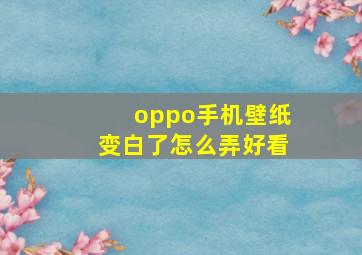 oppo手机壁纸
变白了怎么弄好看